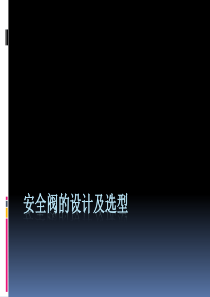 安全阀的设计及选型